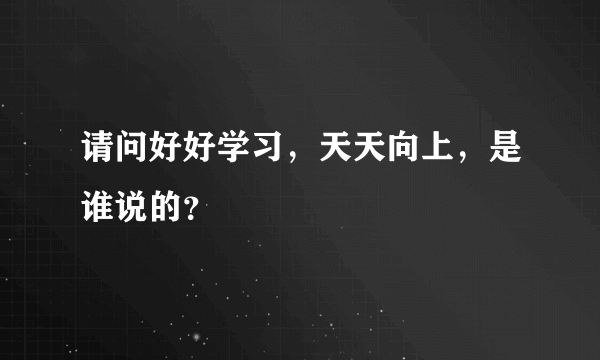 请问好好学习，天天向上，是谁说的？